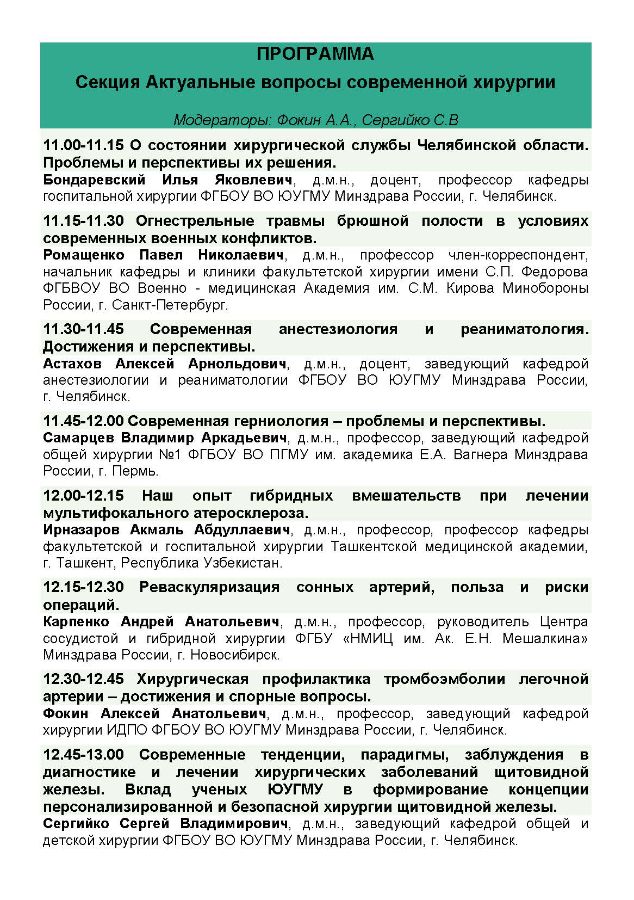 ПРОГРАММА

Секция Актуальные вопросы современной хирургии

Модераторы: Фокин А.А., Сергийко С.В

11.00-11.15 О состоянии хирургической службы Челябинской области. Проблемы и перспективы их решения.
Бондаревский Илья Яковлевич, д.м.н., доцент, профессор кафедры госпитальной хирургии ФГБОУ ВО ЮУГМУ Минздрава России, г. Челябинск.

11.15-11.30 Огнестрельные травмы брюшной полости в условиях современных военных конфликтов.
Ромащенко Павел Николаевич, д.м.н., профессор член-корреспондент, начальник кафедры и клиники факультетской хирургии имени С.П. Федорова ФГБВОУ ВО Военно - медицинская Академия им. С.М. Кирова Минобороны России, г. Санкт-Петербург.

11.30-11.45 Современная анестезиология и реаниматология. Достижения и перспективы.
Астахов Алексей Арнольдович, д.м.н., доцент, заведующий кафедрой анестезиологии и реаниматологии ФГБОУ ВО ЮУГМУ Минздрава России, г. Челябинск.

11.45-12.00 Современная герниология – проблемы и перспективы.
Самарцев Владимир Аркадьевич, д.м.н., профессор, заведующий кафедрой общей хирургии №1 ФГБОУ ВО ПГМУ им. академика Е.А. Вагнера Минздрава России, г. Пермь.

12.00-12.15 Наш опыт гибридных вмешательств при лечении мультифокального атеросклероза.
Ирназаров Акмаль Абдуллаевич, д.м.н., профессор, профессор кафедры факультетской и госпитальной хирургии Ташкентской медицинской академии, г. Ташкент, Республика Узбекистан.

12.15-12.30 Реваскуляризация сонных артерий, польза и риски операций.
Карпенко Андрей Анатольевич, д.м.н., профессор, руководитель Центра сосудистой и гибридной хирургии ФГБУ «НМИЦ им. Ак. Е.Н. Мешалкина» Минздрава России, г. Новосибирск.

12.30-12.45 Хирургическая профилактика тромбоэмболии легочной артерии – достижения и спорные вопросы.
Фокин Алексей Анатольевич, д.м.н., профессор, заведующий кафедрой хирургии ИДПО ФГБОУ ВО ЮУГМУ Минздрава России, г. Челябинск.

12.45-13.00 Современные тенденции, парадигмы, заблуждения в диагностике и лечении хирургических заболеваний щитовидной железы. Вклад ученых ЮУГМУ в формирование концепции персонализированной и безопасной хирургии щитовидной железы.
Сергийко Сергей Владимирович, д.м.н., заведующий кафедрой общей и детской хирургии ФГБОУ ВО ЮУГМУ Минздрава России, г. Челябинск.